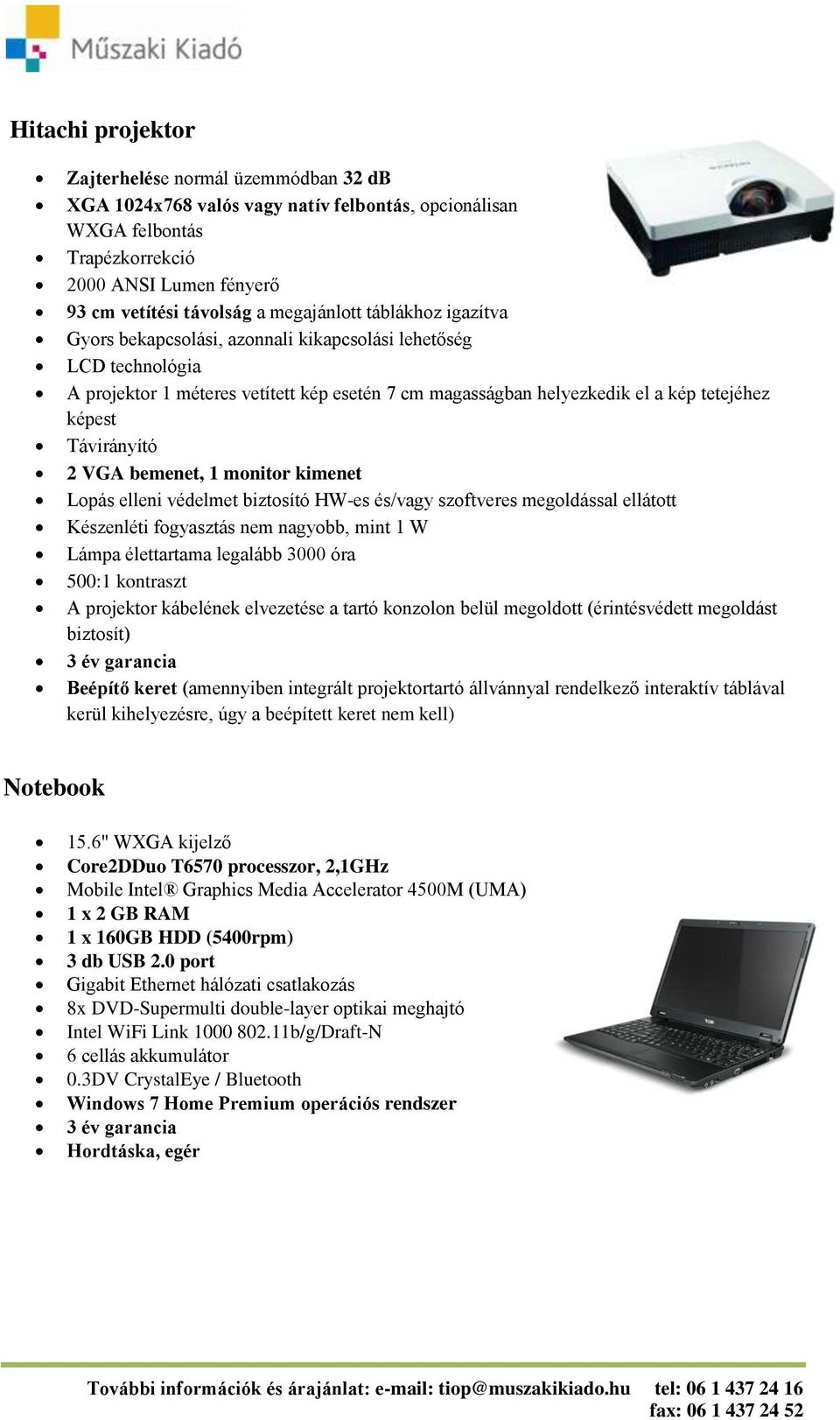 Műszaki Kiadó

Hitachi projektor

- Zajterhelése normál üzemmódban 32 dB
- XGA 1024x768 valós vagy natív felbontás, opcionálisan WXGA felbontás
- Trapézkorrekció
- 2000 ANSI Lumen fényerő
- 93 cm vetítési távolság a megajánlott táblákhoz igazítva
- Gyors bekapcsolási, azonnali kikapcsolási lehetőség
- LCD technológia
- A projektor 1 méteres vetített kép esetén 7 cm magasságban helyezkedik el a kép tetejéhez képest
- Távirányító
- 2 VGA bemenet, 1 monitor kimenet
- Lopás elleni védelmet biztosító HW-es és/vagy szoftveres megoldással ellátott
- Készenléti fogyasztás nem nagyobb, mint 1 W
- Lámpa élettartama legalább 3000 óra
- 500:1 kontraszt
- A projektor kábelének elvezetése a tartó konzolon belül megoldott (érintésvédett megoldást biztosít)
- 3 év garancia
- Beépítő keret (amennyiben integrált projektortartó állvánnyal rendelkező interaktív táblával kerül kihelyezésre, úgy a beépített keret nem kell)

Notebook

- 15.6" WXGA kijelző
- Core2DDuo T6570 processzor, 2,1GHz
- Mobile Intel® Graphics Media Accelerator 4500M (UMA)
- 1 x 2 GB RAM
- 1 x 160GB HDD (5400rpm)
- 3 db USB 2.0 port
- Gigabit Ethernet hálózati csatlakozás
- 8x DVD-Supermulti double-layer optikai meghajtó
- Intel WiFi Link 1000 802.11b/g/Draft-N
- 6 cellás akkumulátor
- 0.3DV CrystalEye / Bluetooth
- Windows 7 Home Premium operációs rendszer
- 3 év garancia
- Hordtáska, egér

További információk és árajánlat: e-mail: tiop@muszakikiado.hu tel: 06 1 437 24 16 fax: 06 1 437 24 52